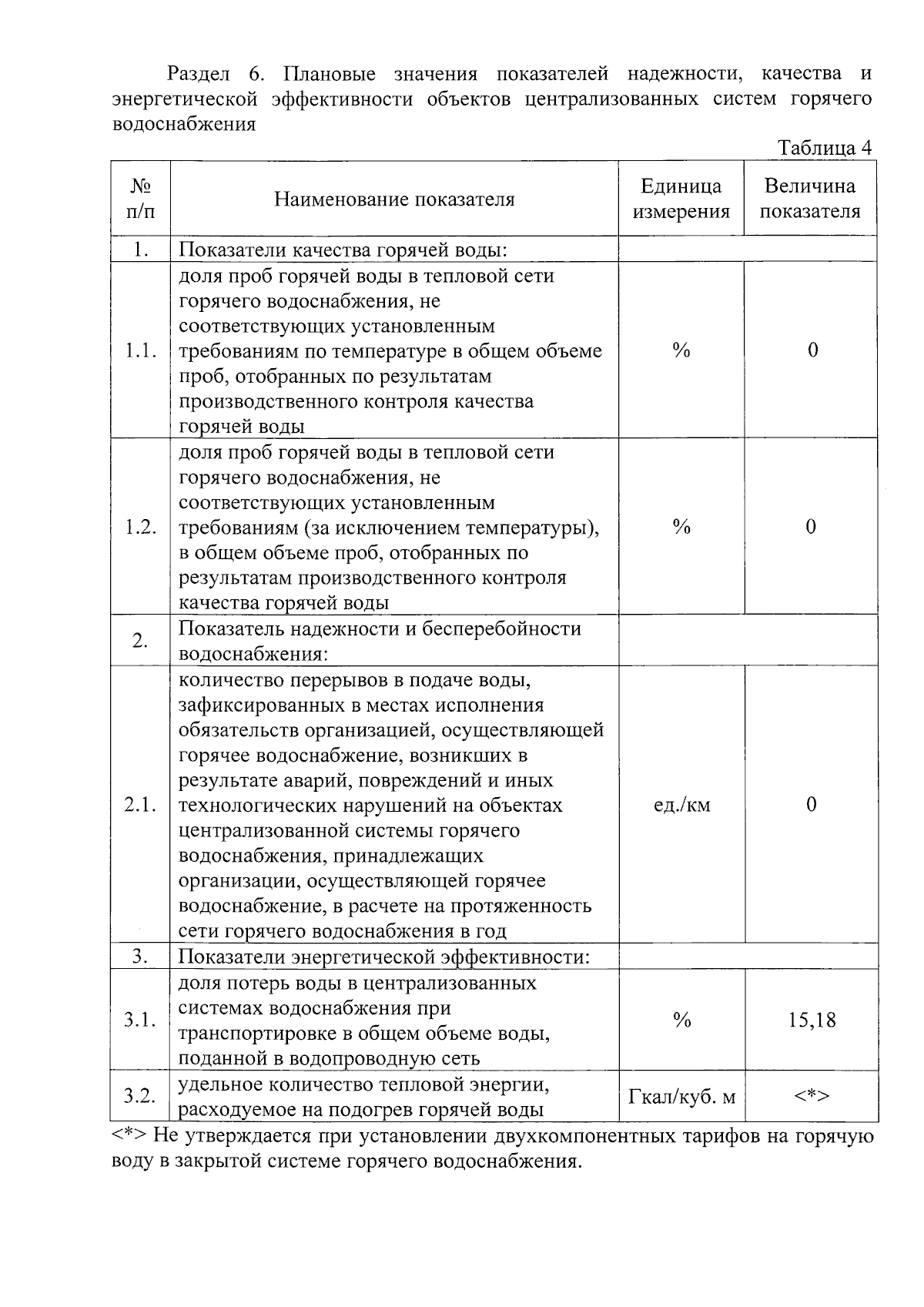 Раздел 6. Плановые значения показателей надежности, качества и энергетической эффективности объектов централизованных систем горячего водоснабжения

Таблица 4

| № п/п | Наименование показателя | Единица измерения | Величина показателя |
|---|---|---|---|
| 1. | Показатели качества горячей воды: | | |
| 1.1. | доля проб горячей воды в тепловой сети горячего водоснабжения, не соответствующих установленным требованиям по температуре в общем объеме проб, отобранных по результатам производственного контроля качества горячей воды | % | 0 |
| 1.2. | доля проб горячей воды в тепловой сети горячего водоснабжения, не соответствующих установленным требованиям (за исключением температуры), в общем объеме проб, отобранных по результатам производственного контроля качества горячей воды | % | 0 |
| 2. | Показатель надежности и бесперебойности водоснабжения: | | |
| 2.1. | количество перерывов в подаче воды, зафиксированных в местах исполнения обязательств организацией, осуществляющей горячее водоснабжение, возникших в результате аварий, повреждений и иных технологических нарушений на объектах централизованной системы горячего водоснабжения, принадлежащих организации, осуществляющей горячее водоснабжение, в расчете на протяженность сети горячего водоснабжения в год | ед./км | 0 |
| 3. | Показатели энергетической эффективности: | | |
| 3.1. | доля потерь воды в централизованных системах водоснабжения при транспортировке в общем объеме воды, поданной в водопроводную сеть | % | 15,18 |
| 3.2. | удельное количество тепловой энергии, расходуемое на подогрев горячей воды | Гкал/куб. м | <*> |

<*> Не утверждается при установлении двухкомпонентных тарифов на горячую воду в закрытой системе горячего водоснабжения.